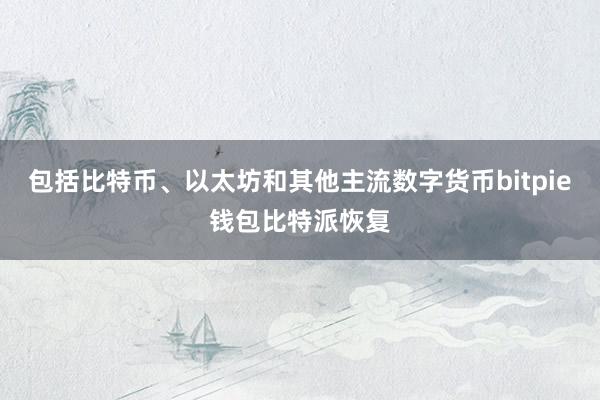 包括比特币、以太坊和其他主流数字货币bitpie钱包比特派恢复